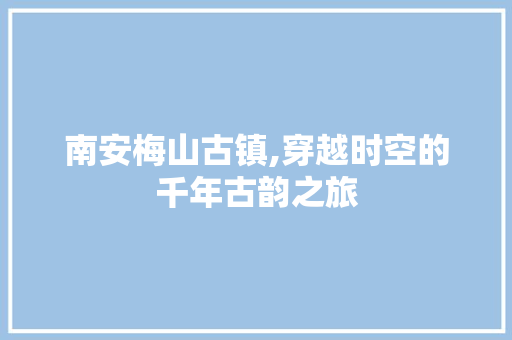 南安梅山古镇,穿越时空的千年古韵之旅